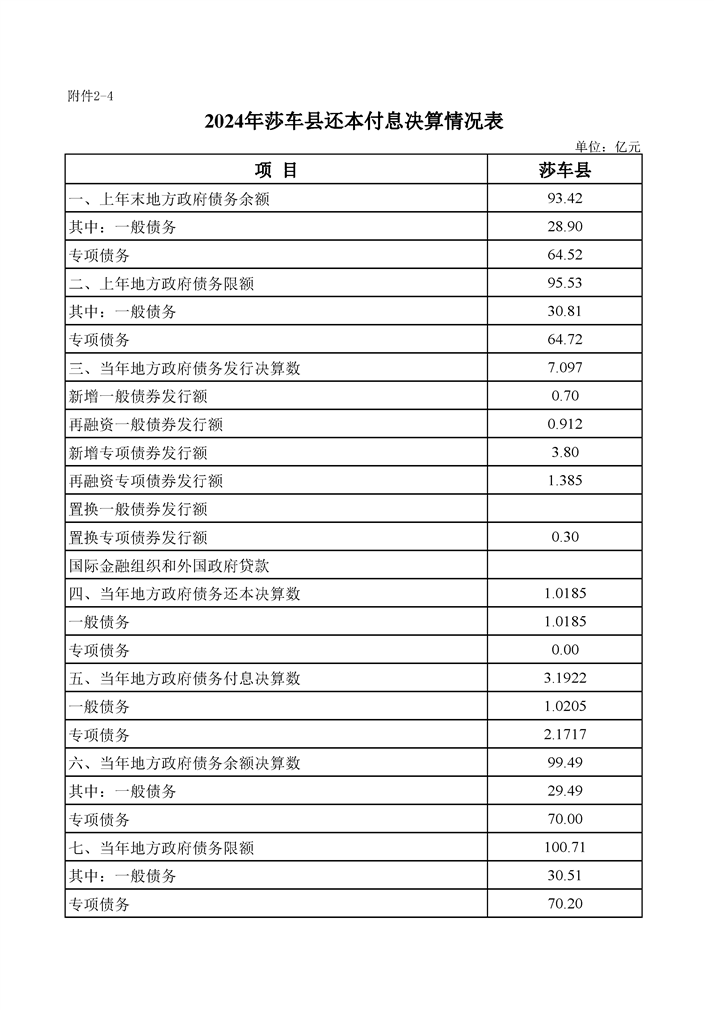 附件2-4

2024年莎车县还本付息决算情况表

单位：亿元

| 项 目 | 莎车县 |
|---|---|
| 一、上年末地方政府债务余额 | 93.42 |
| 其中：一般债务 | 28.90 |
| 专项债务 | 64.52 |
| 二、上年地方政府债务限额 | 95.53 |
| 其中：一般债务 | 30.81 |
| 专项债务 | 64.72 |
| 三、当年地方政府债务发行决算数 | 7.097 |
| 新增一般债券发行额 | 0.70 |
| 再融资一般债券发行额 | 0.912 |
| 新增专项债券发行额 | 3.80 |
| 再融资专项债券发行额 | 1.385 |
| 置换一般债券发行额 | |
| 置换专项债券发行额 | 0.30 |
| 国际金融组织和外国政府贷款 | |
| 四、当年地方政府债务还本决算数 | 1.0185 |
| 一般债务 | 1.0185 |
| 专项债务 | 0.00 |
| 五、当年地方政府债务付息决算数 | 3.1922 |
| 一般债务 | 1.0205 |
| 专项债务 | 2.1717 |
| 六、当年地方政府债务余额决算数 | 99.49 |
| 其中：一般债务 | 29.49 |
| 专项债务 | 70.00 |
| 七、当年地方政府债务限额 | 100.71 |
| 其中：一般债务 | 30.51 |
| 专项债务 | 70.20 |